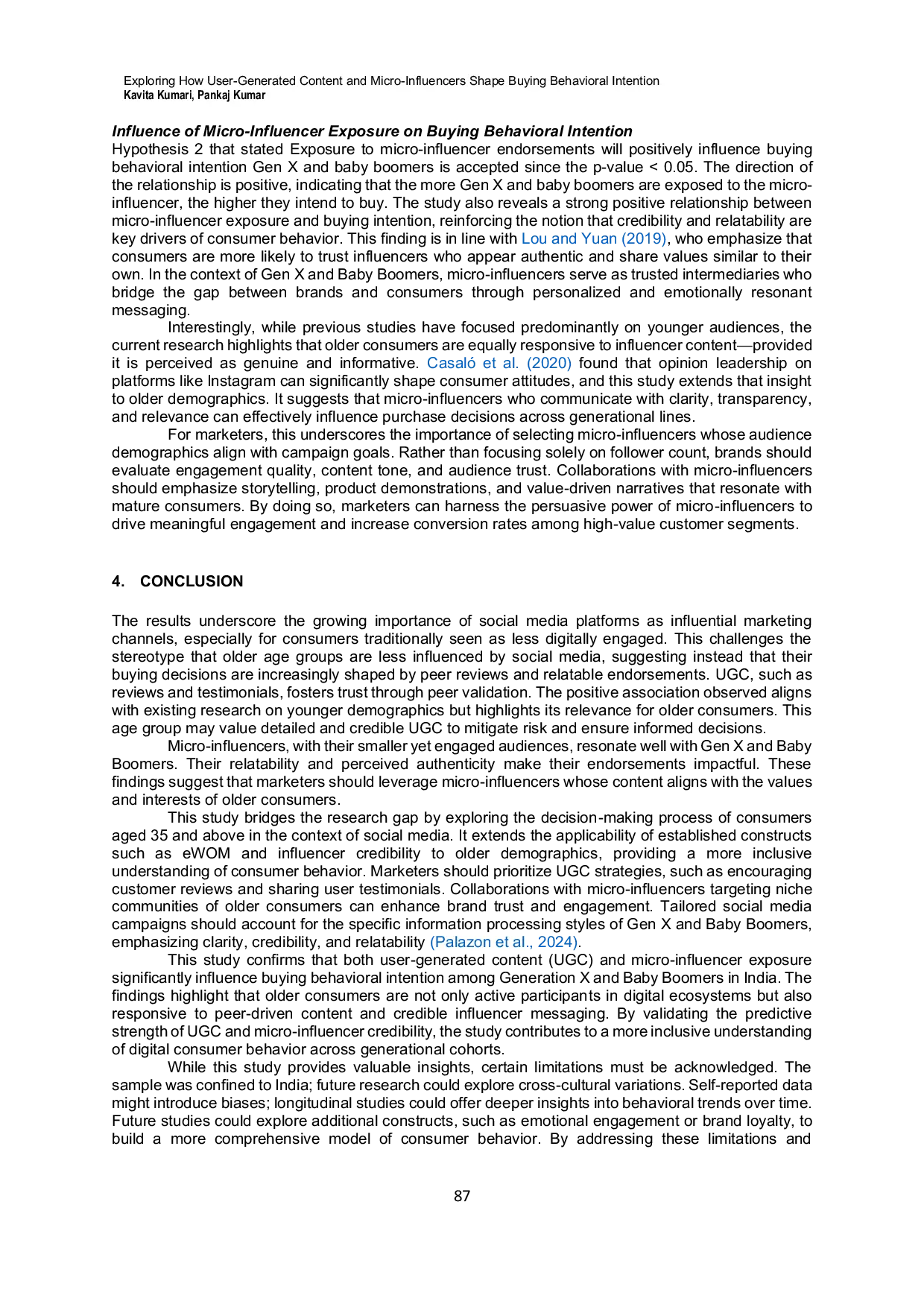 Exploring How User-Generated Content and Micro-Influencers Shape Buying Behavioral Intention
Kavita Kumari, Pankaj Kumar

Influence of Micro-Influencer Exposure on Buying Behavioral Intention
Hypothesis 2 that stated Exposure to micro-influencer endorsements will positively influence buying behavioral intention Gen X and baby boomers is accepted since the p-value < 0.05. The direction of the relationship is positive, indicating that the more Gen X and baby boomers are exposed to the micro-influencer, the higher they intend to buy. The study also reveals a strong positive relationship between micro-influencer exposure and buying intention, reinforcing the notion that credibility and relatability are key drivers of consumer behavior. This finding is in line with Lou and Yuan (2019), who emphasize that consumers are more likely to trust influencers who appear authentic and share values similar to their own. In the context of Gen X and Baby Boomers, micro-influencers serve as trusted intermediaries who bridge the gap between brands and consumers through personalized and emotionally resonant messaging.

Interestingly, while previous studies have focused predominantly on younger audiences, the current research highlights that older consumers are equally responsive to influencer content—provided it is perceived as genuine and informative. Casaló et al. (2020) found that opinion leadership on platforms like Instagram can significantly shape consumer attitudes, and this study extends that insight to older demographics. It suggests that micro-influencers who communicate with clarity, transparency, and relevance can effectively influence purchase decisions across generational lines.

For marketers, this underscores the importance of selecting micro-influencers whose audience demographics align with campaign goals. Rather than focusing solely on follower count, brands should evaluate engagement quality, content tone, and audience trust. Collaborations with micro-influencers should emphasize storytelling, product demonstrations, and value-driven narratives that resonate with mature consumers. By doing so, marketers can harness the persuasive power of micro-influencers to drive meaningful engagement and increase conversion rates among high-value customer segments.

4. CONCLUSION

The results underscore the growing importance of social media platforms as influential marketing channels, especially for consumers traditionally seen as less digitally engaged. This challenges the stereotype that older age groups are less influenced by social media, suggesting instead that their buying decisions are increasingly shaped by peer reviews and relatable endorsements. UGC, such as reviews and testimonials, fosters trust through peer validation. The positive association observed aligns with existing research on younger demographics but highlights its relevance for older consumers. This age group may value detailed and credible UGC to mitigate risk and ensure informed decisions.

Micro-influencers, with their smaller yet engaged audiences, resonate well with Gen X and Baby Boomers. Their relatability and perceived authenticity make their endorsements impactful. These findings suggest that marketers should leverage micro-influencers whose content aligns with the values and interests of older consumers.

This study bridges the research gap by exploring the decision-making process of consumers aged 35 and above in the context of social media. It extends the applicability of established constructs such as eWOM and influencer credibility to older demographics, providing a more inclusive understanding of consumer behavior. Marketers should prioritize UGC strategies, such as encouraging customer reviews and sharing user testimonials. Collaborations with micro-influencers targeting niche communities of older consumers can enhance brand trust and engagement. Tailored social media campaigns should account for the specific information processing styles of Gen X and Baby Boomers, emphasizing clarity, credibility, and relatability (Palazon et al., 2024).

This study confirms that both user-generated content (UGC) and micro-influencer exposure significantly influence buying behavioral intention among Generation X and Baby Boomers in India. The findings highlight that older consumers are not only active participants in digital ecosystems but also responsive to peer-driven content and credible influencer messaging. By validating the predictive strength of UGC and micro-influencer credibility, the study contributes to a more inclusive understanding of digital consumer behavior across generational cohorts.

While this study provides valuable insights, certain limitations must be acknowledged. The sample was confined to India; future research could explore cross-cultural variations. Self-reported data might introduce biases; longitudinal studies could offer deeper insights into behavioral trends over time. Future studies could explore additional constructs, such as emotional engagement or brand loyalty, to build a more comprehensive model of consumer behavior. By addressing these limitations and

87